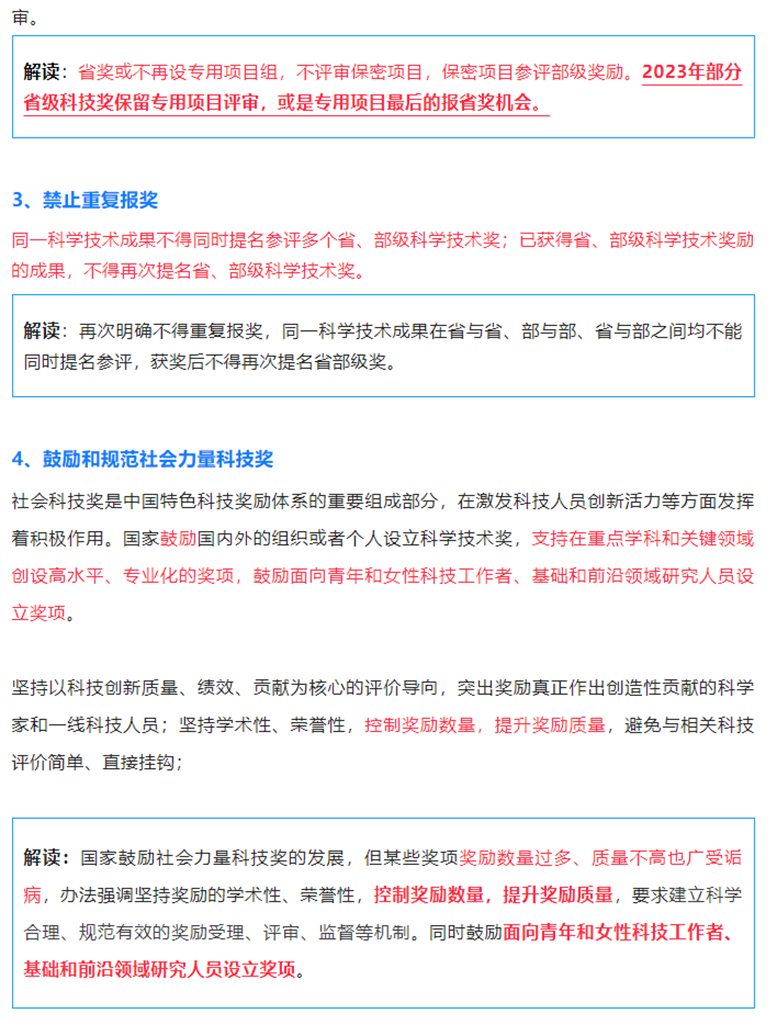 审。

解读：省奖或不再设专用项目组，不评审保密项目，保密项目参评部级奖励。2023年部分省级科技奖保留专用项目评审，或是专用项目最后的报省奖机会。

3、禁止重复报奖

同一科学技术成果不得同时提名参评多个省、部级科学技术奖；已获得省、部级科学技术奖励的成果，不得再次提名省、部级科学技术奖。

解读：再次明确不得重复报奖，同一科学技术成果在省与省、部与部、省与部之间均不能同时提名参评，获奖后不得再次提名省部级奖。

4、鼓励和规范社会力量科技奖

社会科技奖是中国特色科技奖励体系的重要组成部分，在激发科技人员创新活力等方面发挥着积极作用。国家鼓励国内外的组织或者个人设立科学技术奖，支持在重点学科和关键领域创设高水平、专业化的奖项，鼓励面向青年和女性科技工作者、基础和前沿领域研究人员设立奖项。

坚持以科技创新质量、绩效、贡献为核心的评价导向，突出奖励真正作出创造性贡献的科学家和一线科技人员；坚持学术性、荣誉性，控制奖励数量，提升奖励质量，避免与相关科技评价简单、直接挂钩；

解读：国家鼓励社会力量科技奖的发展，但某些奖项奖励数量过多、质量不高也广受诟病，办法强调坚持奖励的学术性、荣誉性，控制奖励数量，提升奖励质量，要求建立科学合理、规范有效的奖励受理、评审、监督等机制。同时鼓励面向青年和女性科技工作者、基础和前沿领域研究人员设立奖项。